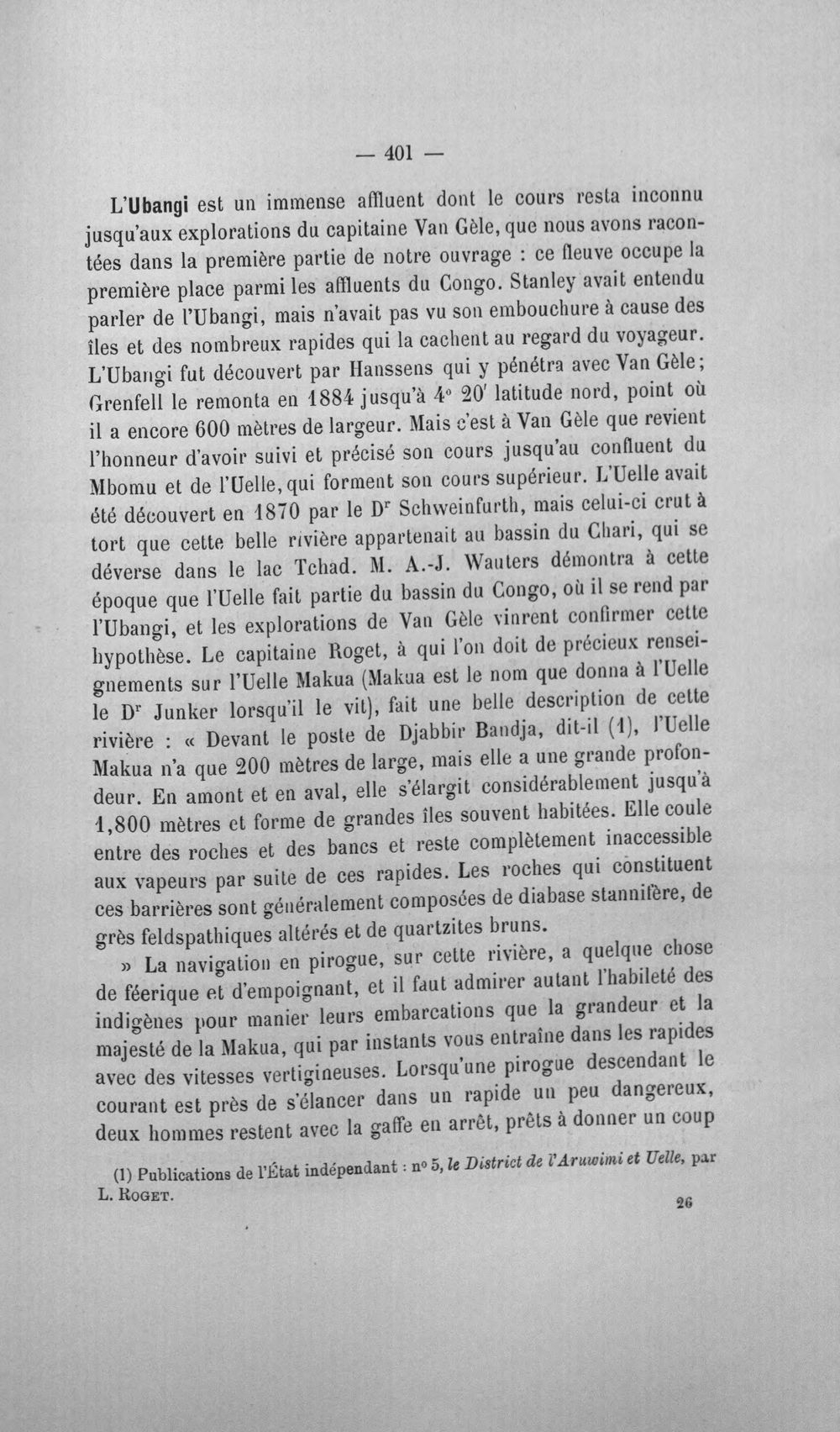 — 401 —

L'Ubangi est un immense affluent dont le cours resta inconnu jusqu'aux explorations du capitaine Van Gèle, que nous avons racontées dans la première partie de notre ouvrage : ce fleuve occupe la première place parmi les affluents du Congo. Stanley avait entendu parler de l'Ubangi, mais n'avait pas vu son embouchure à cause des îles et des nombreux rapides qui la cachent au regard du voyageur. L'Ubangi fut découvert par Hanssens qui y pénétra avec Van Gèle; Grenfell le remonta en 1884 jusqu'à 4° 20' latitude nord, point où il a encore 600 mètres de largeur. Mais c'est à Van Gèle que revient l'honneur d'avoir suivi et précisé son cours jusqu'au confluent du Mbomu et de l'Uelle, qui forment son cours supérieur. L'Uelle avait été découvert en 1870 par le Dr Schweinfurth, mais celui-ci crut à tort que cette belle rivière appartenait au bassin du Chari, qui se déverse dans le lac Tchad. M. A.-J. Wauters démontra à cette époque que l'Uelle fait partie du bassin du Congo, où il se rend par l'Ubangi, et les explorations de Van Gèle vinrent confirmer cette hypothèse. Le capitaine Roget, à qui l'on doit de précieux renseignements sur l'Uelle Makua (Makua est le nom que donna à l'Uelle le Dr Junker lorsqu'il le vit), fait une belle description de cette rivière : « Devant le poste de Djabbir Bandja, dit-il (1), l'Uelle Makua n'a que 200 mètres de large, mais elle a une grande profondeur. En amont et en aval, elle s'élargit considérablement jusqu'à 1,800 mètres et forme de grandes îles souvent habitées. Elle coule entre des roches et des bancs et reste complètement inaccessible aux vapeurs par suite de ces rapides. Les roches qui constituent ces barrières sont généralement composées de diabase stannifère, de grès feldspathiques altérés et de quartzites bruns.

» La navigation en pirogue, sur cette rivière, a quelque chose de féerique et d'empoignant, et il faut admirer autant l'habileté des indigènes pour manier leurs embarcations que la grandeur et la majesté de la Makua, qui par instants vous entraîne dans les rapides avec des vitesses vertigineuses. Lorsqu'une pirogue descendant le courant est près de s'élancer dans un rapide un peu dangereux, deux hommes restent avec la gaffe en arrêt, prêts à donner un coup

(1) Publications de l'État indépendant : n° 5, le District de l'Aruwimi et Uelle, par L. Roget.

26